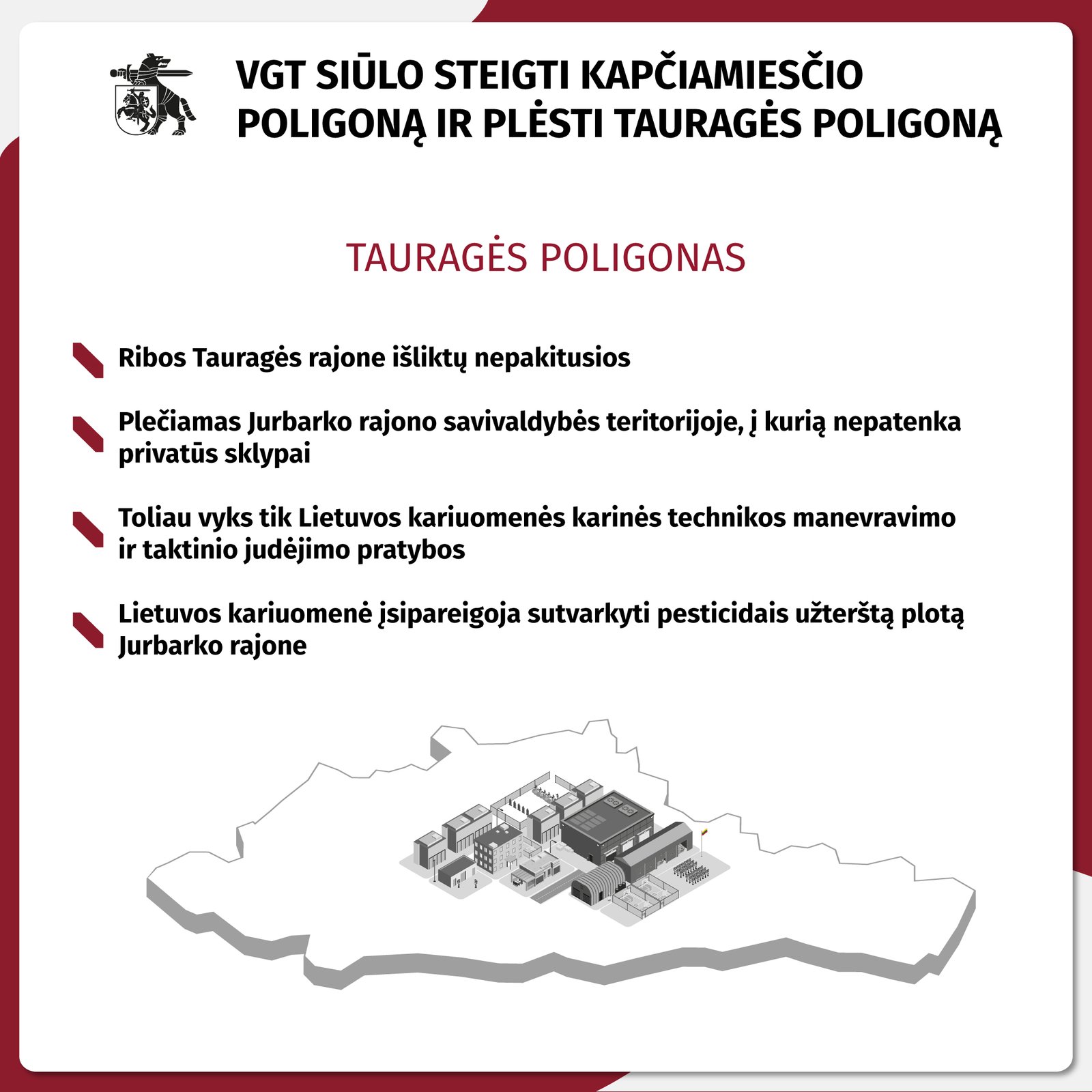 VGT SIŪLO STEIGTI KAPČIAMIESČIO POLIGONĄ IR PLĖSTI TAURAGĖS POLIGONĄ

TAURAGĖS POLIGONAS

Ribos Tauragės rajone išliktų nepakitusios

Plečiamas Jurbarko rajono savivaldybės teritorijoje, į kurią nepatenka privatūs sklypai

Toliau vyks tik Lietuvos kariuomenės karinės technikos manevravimo ir taktinio judėjimo pratybos

Lietuvos kariuomenė įsipareigoja sutvarkyti pesticidais užterštą plotą Jurbarko rajone